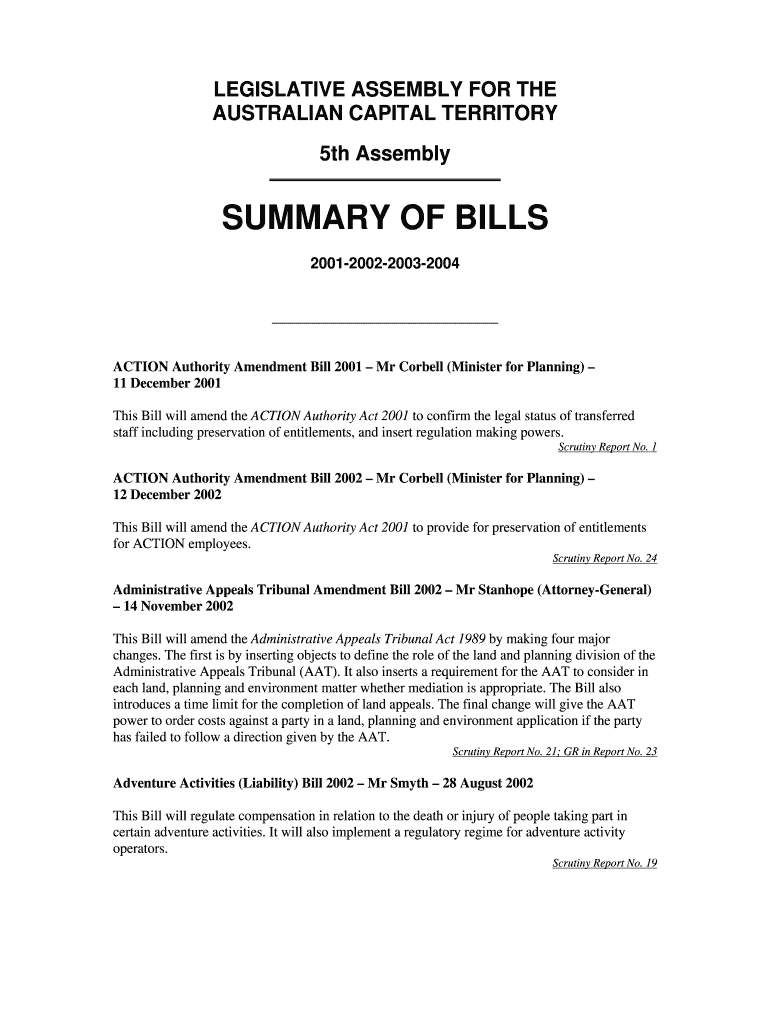 LEGISLATIVE ASSEMBLY FOR THE AUSTRALIAN CAPITAL TERRITORY

5th Assembly

SUMMARY OF BILLS

2001-2002-2003-2004

ACTION Authority Amendment Bill 2001 – Mr Corbell (Minister for Planning) – 11 December 2001

This Bill will amend the ACTION Authority Act 2001 to confirm the legal status of transferred staff including preservation of entitlements, and insert regulation making powers.
Scrutiny Report No. 1

ACTION Authority Amendment Bill 2002 – Mr Corbell (Minister for Planning) – 12 December 2002

This Bill will amend the ACTION Authority Act 2001 to provide for preservation of entitlements for ACTION employees.
Scrutiny Report No. 24

Administrative Appeals Tribunal Amendment Bill 2002 – Mr Stanhope (Attorney-General) – 14 November 2002

This Bill will amend the Administrative Appeals Tribunal Act 1989 by making four major changes. The first is by inserting objects to define the role of the land and planning division of the Administrative Appeals Tribunal (AAT). It also inserts a requirement for the AAT to consider in each land, planning and environment matter whether mediation is appropriate. The Bill also introduces a time limit for the completion of land appeals. The final change will give the AAT power to order costs against a party in a land, planning and environment application if the party has failed to follow a direction given by the AAT.
Scrutiny Report No. 21; GR in Report No. 23

Adventure Activities (Liability) Bill 2002 – Mr Smyth – 28 August 2002

This Bill will regulate compensation in relation to the death or injury of people taking part in certain adventure activities. It will also implement a regulatory regime for adventure activity operators.
Scrutiny Report No. 19